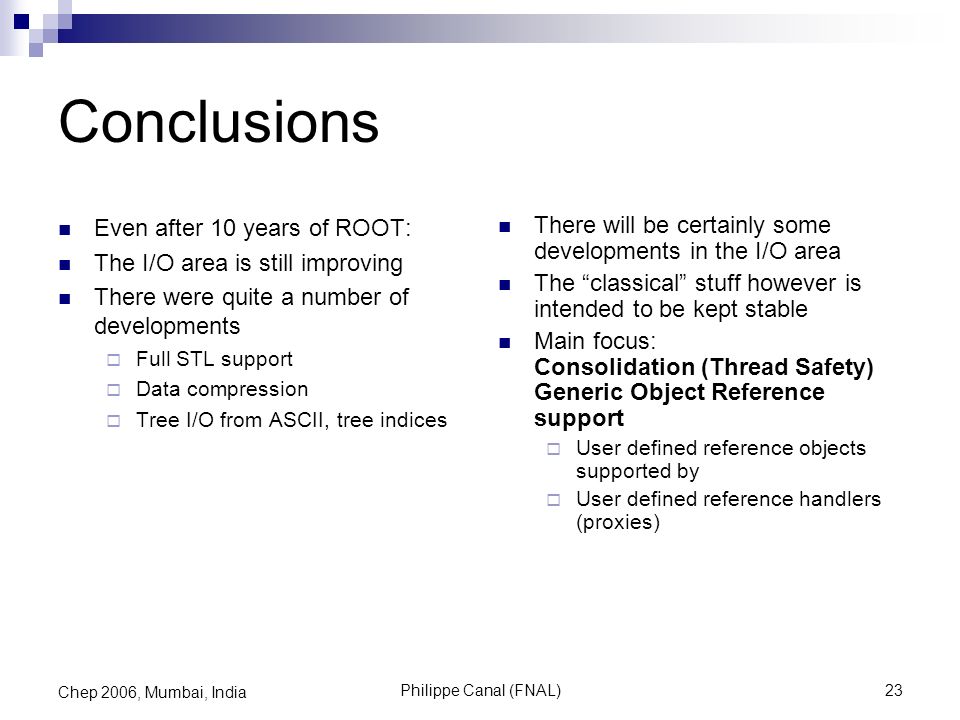 Conclusions

Even after 10 years of ROOT:

The I/O area is still improving

There were quite a number of developments

Full STL support

Data compression

Tree I/O from ASCII, tree indices

There will be certainly some developments in the I/O area

The “classical” stuff however is intended to be kept stable

Main focus:
Consolidation (Thread Safety)
Generic Object Reference support

User defined reference objects supported by

User defined reference handlers (proxies)

Chep 2006, Mumbai, India

Philippe Canal (FNAL)

23